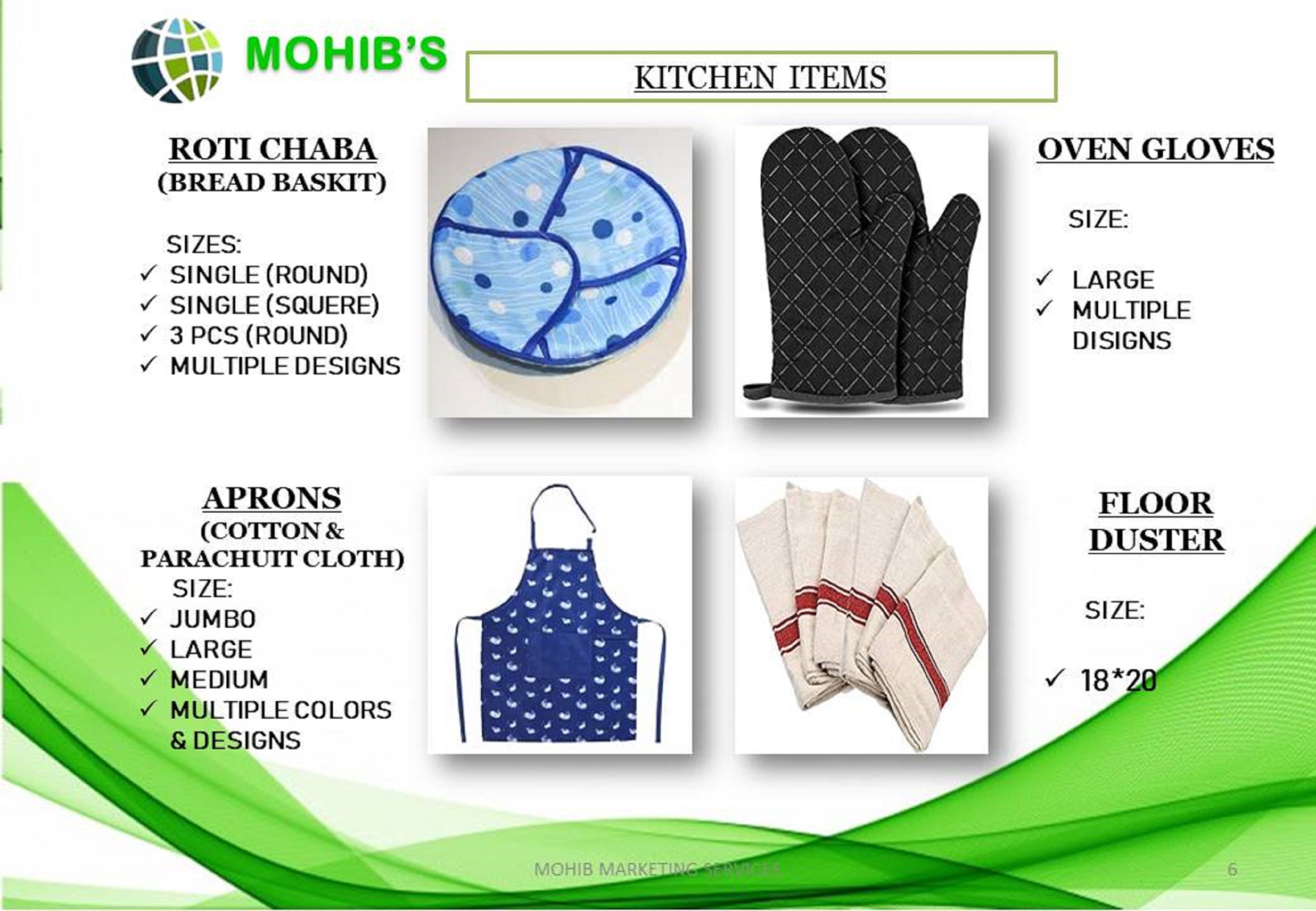 MOHIB'S

KITCHEN ITEMS

ROTI CHABA
(BREAD BASKIT)

SIZES:
✓ SINGLE (ROUND)
✓ SINGLE (SQUERE)
✓ 3 PCS (ROUND)
✓ MULTIPLE DESIGNS

OVEN GLOVES

SIZE:

✓ LARGE
✓ MULTIPLE DISIGNS

APRONS
(COTTON & PARACHUIT CLOTH)
SIZE:
✓ JUMBO
✓ LARGE
✓ MEDIUM
✓ MULTIPLE COLORS & DESIGNS

FLOOR DUSTER

SIZE:

✓ 18*20

MOHIB MARKETING SERVICES

6